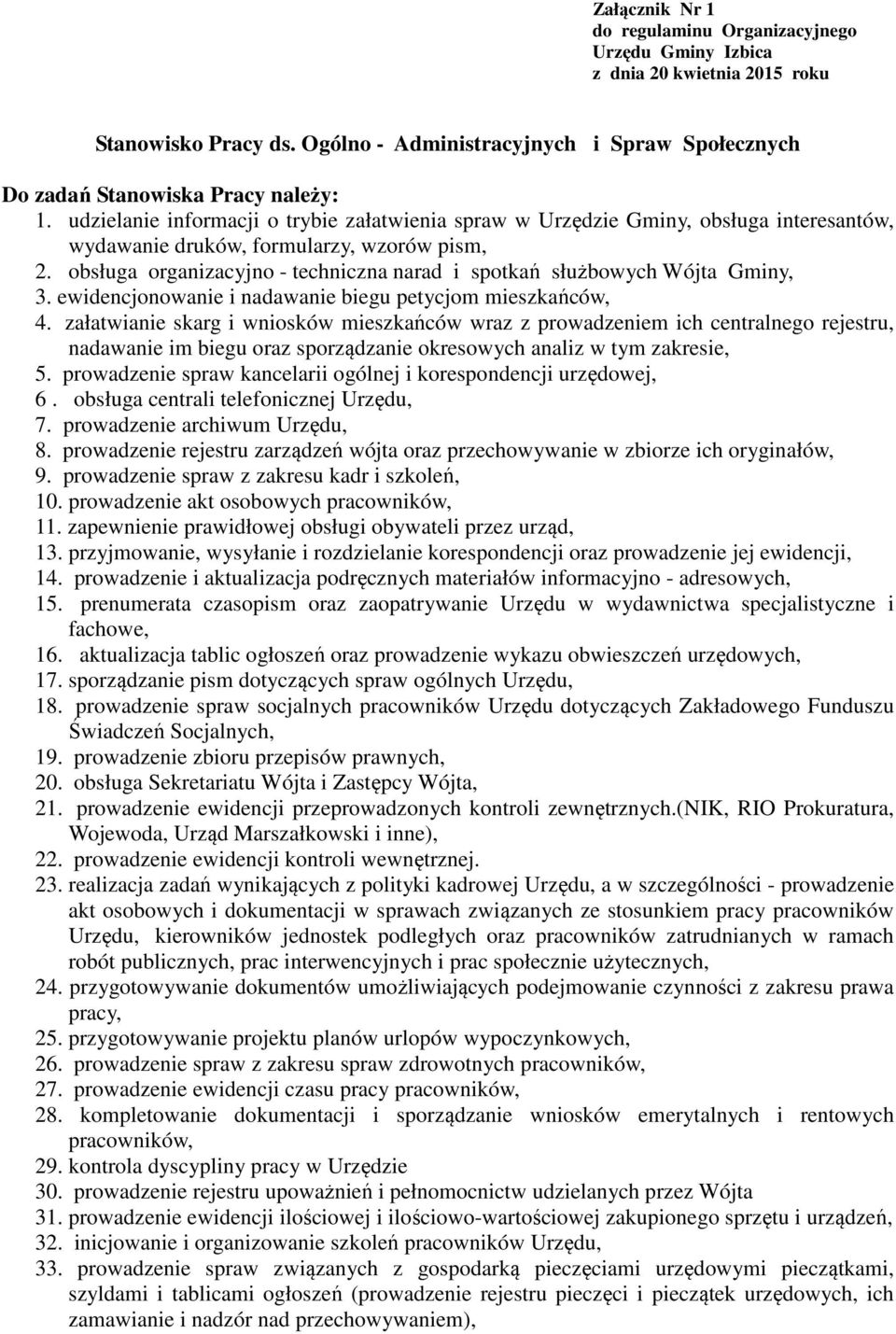 Załącznik Nr 1
do regulaminu Organizacyjnego
Urzędu Gminy Izbica
z dnia 20 kwietnia 2015 roku

Stanowisko Pracy ds. Ogólno - Administracyjnych i Spraw Społecznych

Do zadań Stanowiska Pracy należy:
1. udzielanie informacji o trybie załatwienia spraw w Urzędzie Gminy, obsługa interesantów, wydawanie druków, formularzy, wzorów pism,
2. obsługa organizacyjno - techniczna narad i spotkań służbowych Wójta Gminy,
3. ewidencjonowanie i nadawanie biegu petycjom mieszkańców,
4. załatwianie skarg i wniosków mieszkańców wraz z prowadzeniem ich centralnego rejestru, nadawanie im biegu oraz sporządzanie okresowych analiz w tym zakresie,
5. prowadzenie spraw kancelarii ogólnej i korespondencji urzędowej,
6 . obsługa centrali telefonicznej Urzędu,
7. prowadzenie archiwum Urzędu,
8. prowadzenie rejestru zarządzeń wójta oraz przechowywanie w zbiorze ich oryginałów,
9. prowadzenie spraw z zakresu kadr i szkoleń,
10. prowadzenie akt osobowych pracowników,
11. zapewnienie prawidłowej obsługi obywateli przez urząd,
13. przyjmowanie, wysyłanie i rozdzielanie korespondencji oraz prowadzenie jej ewidencji,
14. prowadzenie i aktualizacja podręcznych materiałów informacyjno - adresowych,
15. prenumerata czasopism oraz zaopatrywanie Urzędu w wydawnictwa specjalistyczne i fachowe,
16. aktualizacja tablic ogłoszeń oraz prowadzenie wykazu obwieszczeń urzędowych,
17. sporządzanie pism dotyczących spraw ogólnych Urzędu,
18. prowadzenie spraw socjalnych pracowników Urzędu dotyczących Zakładowego Funduszu Świadczeń Socjalnych,
19. prowadzenie zbioru przepisów prawnych,
20. obsługa Sekretariatu Wójta i Zastępcy Wójta,
21. prowadzenie ewidencji przeprowadzonych kontroli zewnętrznych.(NIK, RIO Prokuratura, Wojewoda, Urząd Marszałkowski i inne),
22. prowadzenie ewidencji kontroli wewnętrznej.
23. realizacja zadań wynikających z polityki kadrowej Urzędu, a w szczególności - prowadzenie akt osobowych i dokumentacji w sprawach związanych ze stosunkiem pracy pracowników Urzędu, kierowników jednostek podległych oraz pracowników zatrudnianych w ramach robót publicznych, prac interwencyjnych i prac społecznie użytecznych,
24. przygotowywanie dokumentów umożliwiających podejmowanie czynności z zakresu prawa pracy,
25. przygotowywanie projektu planów urlopów wypoczynkowych,
26. prowadzenie spraw z zakresu spraw zdrowotnych pracowników,
27. prowadzenie ewidencji czasu pracy pracowników,
28. kompletowanie dokumentacji i sporządzanie wniosków emerytalnych i rentowych pracowników,
29. kontrola dyscypliny pracy w Urzędzie
30. prowadzenie rejestru upoważnień i pełnomocnictw udzielanych przez Wójta
31. prowadzenie ewidencji ilościowej i ilościowo-wartościowej zakupionego sprzętu i urządzeń,
32. inicjowanie i organizowanie szkoleń pracowników Urzędu,
33. prowadzenie spraw związanych z gospodarką pieczęciami urzędowymi pieczątkami, szyldami i tablicami ogłoszeń (prowadzenie rejestru pieczęci i pieczątek urzędowych, ich zamawianie i nadzór nad przechowywaniem),